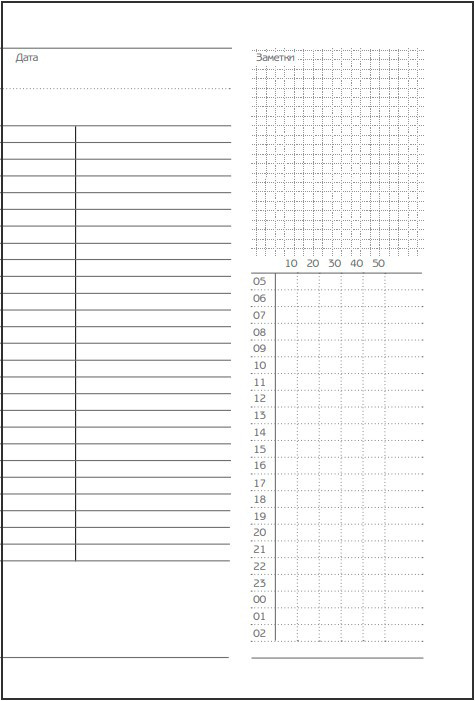 Дата

Заметки

10 20 30 40 50

05
06
07
08
09
10
11
12
13
14
15
16
17
18
19
20
21
22
23
00
01
02